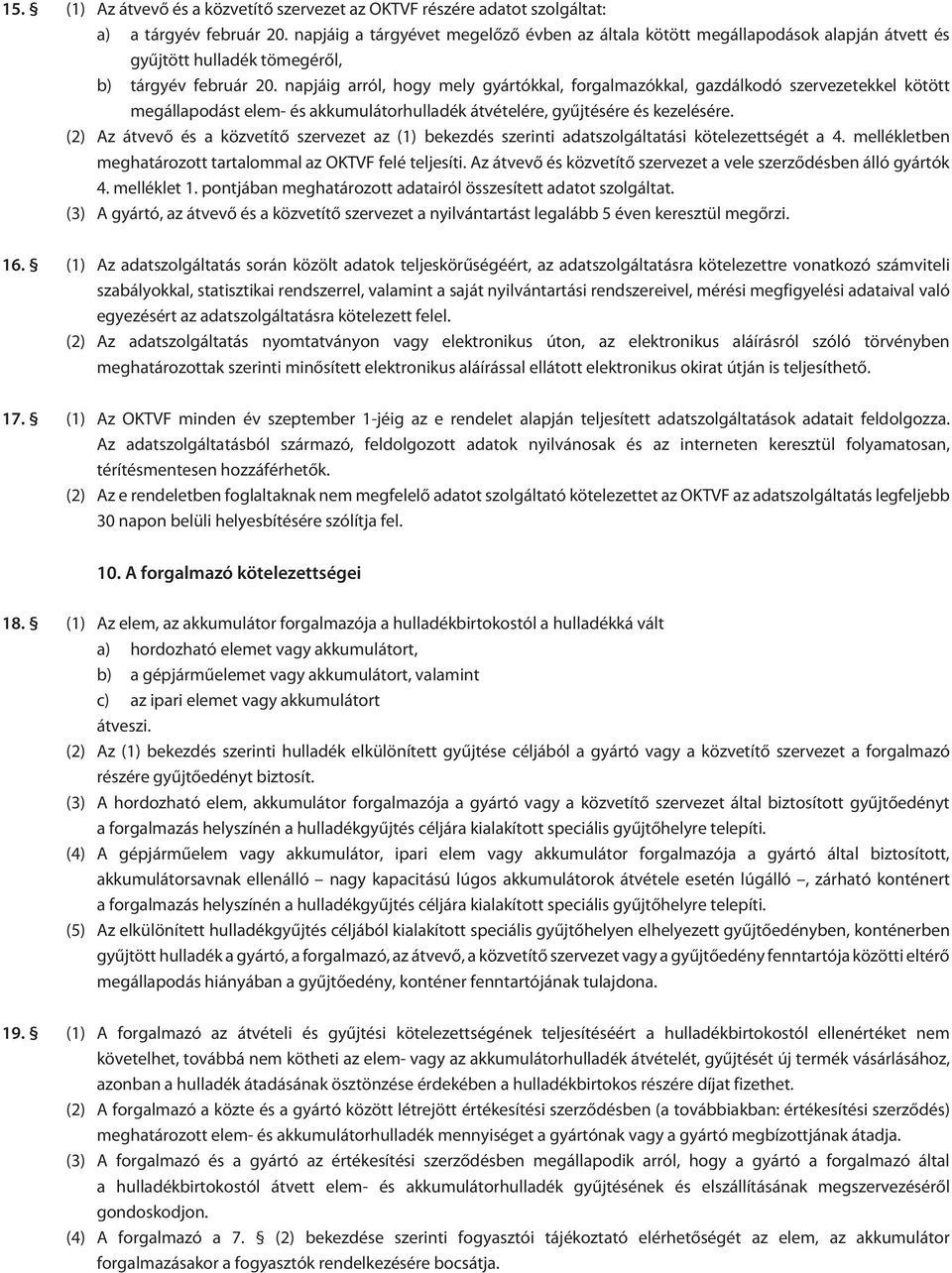 15. § (1) Az átvevő és a közvetítő szervezet az OKTVF részére adatot szolgáltat:
a) a tárgyév február 20. napjáig a tárgyévet megelőző évben az általa kötött megállapodások alapján átvett és gyűjtött hulladék tömegéről,
b) tárgyév február 20. napjáig arról, hogy mely gyártókkal, forgalmazókkal, gazdálkodó szervezetekkel kötött megállapodást elem- és akkumulátorhulladék átvételére, gyűjtésére és kezelésére.
(2) Az átvevő és a közvetítő szervezet az (1) bekezdés szerinti adatszolgáltatási kötelezettségét a 4. mellékletben meghatározott tartalommal az OKTVF felé teljesíti. Az átvevő és közvetítő szervezet a vele szerződésben álló gyártók 4. melléklet 1. pontjában meghatározott adatairól összesített adatot szolgáltat.
(3) A gyártó, az átvevő és a közvetítő szervezet a nyilvántartást legalább 5 éven keresztül megőrzi.

16. § (1) Az adatszolgáltatás során közölt adatok teljeskörűségéért, az adatszolgáltatásra kötelezettre vonatkozó számviteli szabályokkal, statisztikai rendszerrel, valamint a saját nyilvántartási rendszereivel, mérési megfigyelési adataival való egyezésért az adatszolgáltatásra kötelezett felel.
(2) Az adatszolgáltatás nyomtatványon vagy elektronikus úton, az elektronikus aláírásról szóló törvényben meghatározottak szerinti minősített elektronikus aláírással ellátott elektronikus okirat útján is teljesíthető.

17. § (1) Az OKTVF minden év szeptember 1-jéig az e rendelet alapján teljesített adatszolgáltatások adatait feldolgozza. Az adatszolgáltatásból származó, feldolgozott adatok nyilvánosak és az interneten keresztül folyamatosan, térítésmentesen hozzáférhetők.
(2) Az e rendeletben foglaltaknak nem megfelelő adatot szolgáltató kötelezettet az OKTVF az adatszolgáltatás legfeljebb 30 napon belüli helyesbítésére szólítja fel.

10. A forgalmazó kötelezettségei

18. § (1) Az elem, az akkumulátor forgalmazója a hulladékbirtokostól a hulladékká vált
a) hordozható elemet vagy akkumulátort,
b) a gépjárműelemet vagy akkumulátort, valamint
c) az ipari elemet vagy akkumulátort
átveszi.
(2) Az (1) bekezdés szerinti hulladék elkülönített gyűjtése céljából a gyártó vagy a közvetítő szervezet a forgalmazó részére gyűjtőedényt biztosít.
(3) A hordozható elem, akkumulátor forgalmazója a gyártó vagy a közvetítő szervezet által biztosított gyűjtőedényt a forgalmazás helyszínén a hulladékgyűjtés céljára kialakított speciális gyűjtőhelyre telepíti.
(4) A gépjárműelem vagy akkumulátor, ipari elem vagy akkumulátor forgalmazója a gyártó által biztosított, akkumulátorsavnak ellenálló – nagy kapacitású lúgos akkumulátorok átvétele esetén lúgálló –, zárható konténert a forgalmazás helyszínén a hulladékgyűjtés céljára kialakított speciális gyűjtőhelyre telepíti.
(5) Az elkülönített hulladékgyűjtés céljából kialakított speciális gyűjtőhelyen elhelyezett gyűjtőedényben, konténerben gyűjtött hulladék a gyártó, a forgalmazó, az átvevő, a közvetítő szervezet vagy a gyűjtőedény fenntartója közötti eltérő megállapodás hiányában a gyűjtőedény, konténer fenntartójának tulajdona.

19. § (1) A forgalmazó az átvételi és gyűjtési kötelezettségének teljesítéséért a hulladékbirtokostól ellenértéket nem követelhet, továbbá nem kötheti az elem- vagy az akkumulátorhulladék átvételét, gyűjtését új termék vásárlásához, azonban a hulladék átadásának ösztönzése érdekében a hulladékbirtokos részére díjat fizethet.
(2) A forgalmazó a közte és a gyártó között létrejött értékesítési szerződésben (a továbbiakban: értékesítési szerződés) meghatározott elem- és akkumulátorhulladék mennyiséget a gyártónak vagy a gyártó megbízottjának átadja.
(3) A forgalmazó és a gyártó az értékesítési szerződésben megállapodik arról, hogy a gyártó a forgalmazó által a hulladékbirtokostól átvett elem- és akkumulátorhulladék gyűjtésének és elszállításának megszervezéséről gondoskodjon.
(4) A forgalmazó a 7. § (2) bekezdése szerinti fogyasztói tájékoztató elérhetőségét az elem, az akkumulátor forgalmazásakor a fogyasztók rendelkezésére bocsátja.